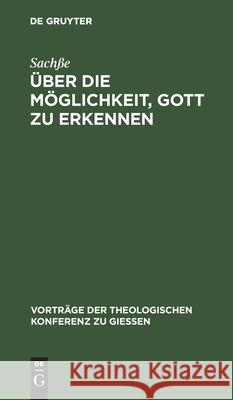 DE GRUYTER

Sachße
ÜBER DIE MÖGLICHKEIT, GOTT ZU ERKENNEN

VORTRÄGE DER THEOLOGISCHEN KONFERENZ ZU GIESSEN

DE G

Kraina Książek